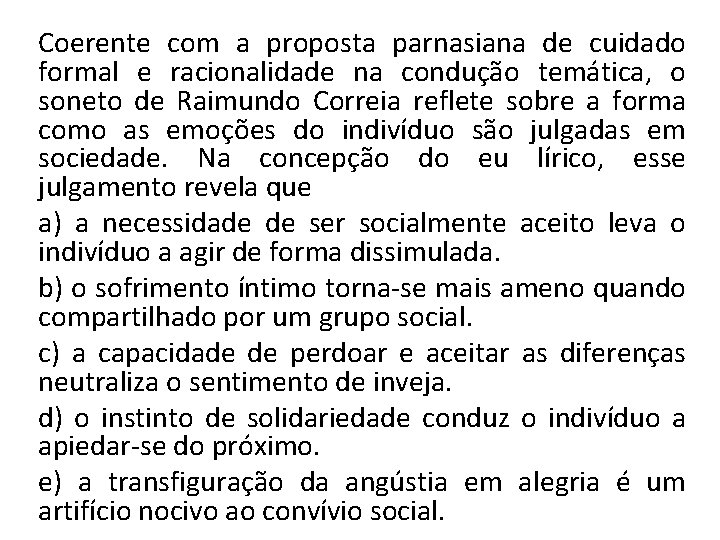 Coerente com a proposta parnasiana de cuidado formal e racionalidade na condução temática, o soneto de Raimundo Correia reflete sobre a forma como as emoções do indivíduo são julgadas em sociedade. Na concepção do eu lírico, esse julgamento revela que

a) a necessidade de ser socialmente aceito leva o indivíduo a agir de forma dissimulada.

b) o sofrimento íntimo torna-se mais ameno quando compartilhado por um grupo social.

c) a capacidade de perdoar e aceitar as diferenças neutraliza o sentimento de inveja.

d) o instinto de solidariedade conduz o indivíduo a apiedar-se do próximo.

e) a transfiguração da angústia em alegria é um artifício nocivo ao convívio social.